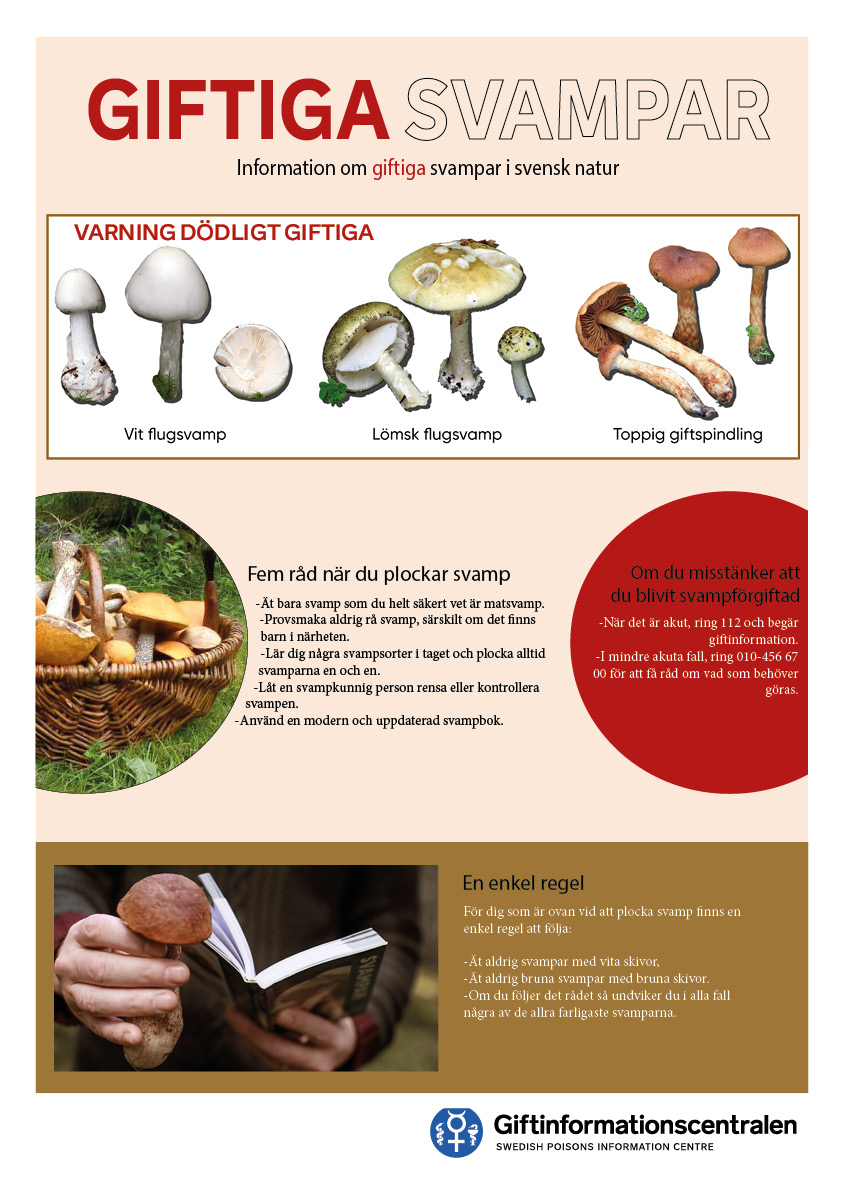 GIFTIGA SVAMPAR

Information om giftiga svampar i svensk natur

VARNING DÖDLIGT GIFTIGA

Vit flugsvamp

Lömsk flugsvamp

Toppig giftspindling

Fem råd när du plockar svamp

-Ät bara svamp som du helt säkert vet är matsvamp.
-Provsmaka aldrig rå svamp, särskilt om det finns barn i närheten.
-Lär dig några svampsorter i taget och plocka alltid svamparna en och en.
-Låt en svampkunnig person rensa eller kontrollera svampen.
-Använd en modern och uppdaterad svampbok.

Om du misstänker att du blivit svampförgiftad

-När det är akut, ring 112 och begär giftinformation.
-I mindre akuta fall, ring 010-456 67 00 för att få råd om vad som behöver göras.

En enkel regel

För dig som är ovan vid att plocka svamp finns en enkel regel att följa:

-Ät aldrig svampar med vita skivor,
-Ät aldrig bruna svampar med bruna skivor.
-Om du följer det rådet så undviker du i alla fall några av de allra farligaste svamparna.

Giftinformationscentralen
SWEDISH POISONS INFORMATION CENTRE